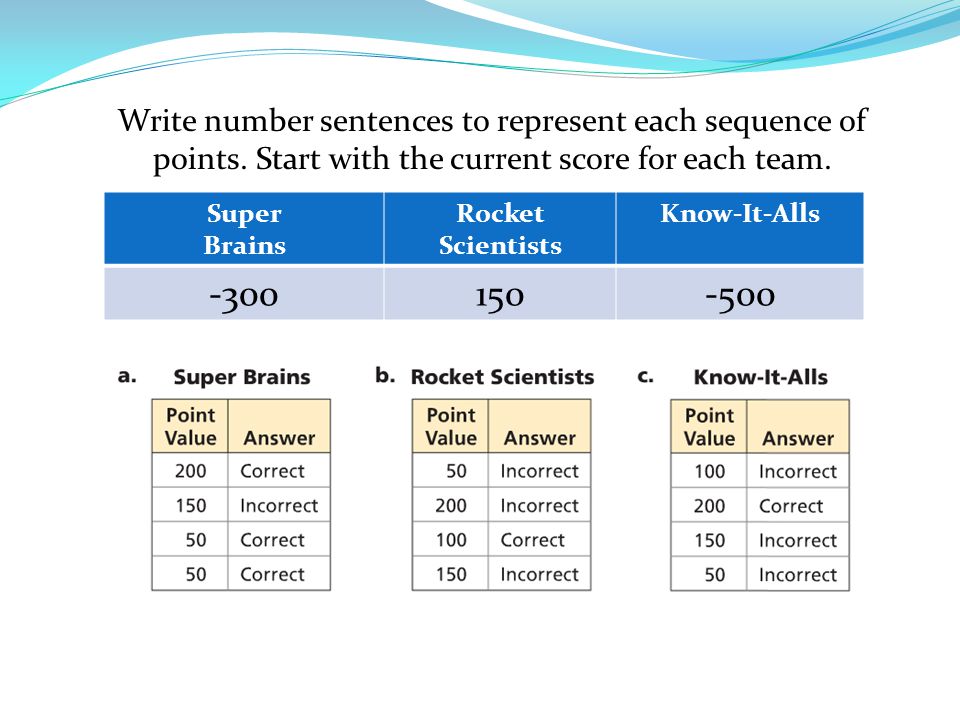 Write number sentences to represent each sequence of points. Start with the current score for each team.

| Super Brains | Rocket Scientists | Know-It-Alls |
|---|---|---|
| -300 | 150 | -500 |

a. Super Brains

| Point Value | Answer |
|---|---|
| 200 | Correct |
| 150 | Incorrect |
| 50 | Correct |
| 50 | Correct |

b. Rocket Scientists

| Point Value | Answer |
|---|---|
| 50 | Incorrect |
| 200 | Incorrect |
| 100 | Correct |
| 150 | Incorrect |

c. Know-It-Alls

| Point Value | Answer |
|---|---|
| 100 | Incorrect |
| 200 | Correct |
| 150 | Incorrect |
| 50 | Incorrect |